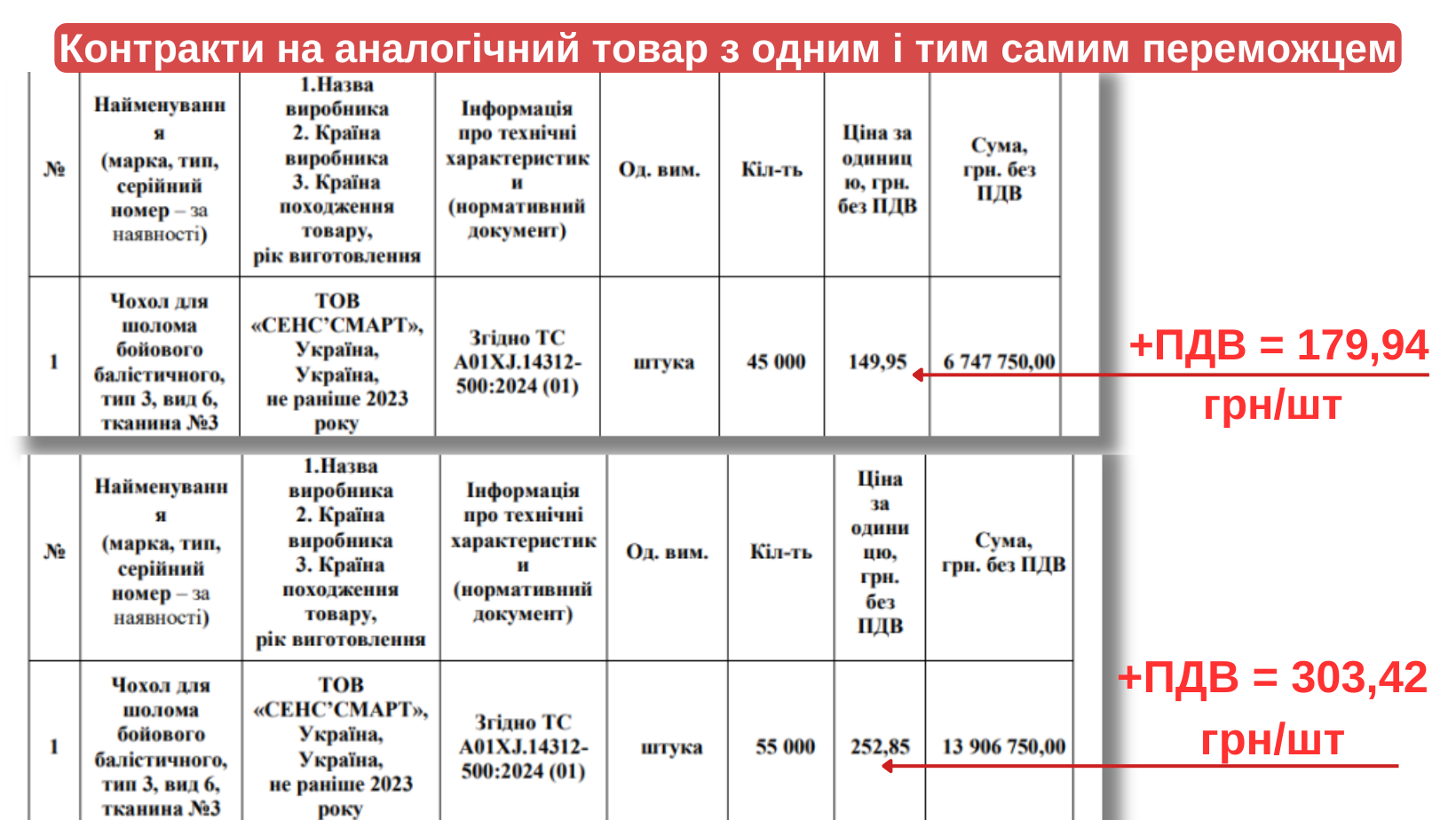 Контракти на аналогічний товар з одним і тим самим переможцем

| № | Найменування (марка, тип, серійний номер – за наявності) | 1.Назва виробника 2. Країна виробника 3. Країна походження товару, рік виготовлення | Інформація про технічні характеристики (нормативний документ) | Од. вим. | Кіл-ть | Ціна за одиницю, грн. без ПДВ | Сума, грн. без ПДВ |
|---|---|---|---|---|---|---|---|
| 1 | Чохол для шолома бойового балістичного, тип 3, вид 6, тканина №3 | ТОВ «СЕНС'СМАРТ», Україна, Україна, не раніше 2023 року | Згідно ТС A01XJ.14312-500:2024 (01) | штука | 45 000 | 149,95 | 6 747 750,00 |

+ПДВ = 179,94 грн/шт

| № | Найменування (марка, тип, серійний номер – за наявності) | 1.Назва виробника 2. Країна виробника 3. Країна походження товару, рік виготовлення | Інформація про технічні характеристики (нормативний документ) | Од. вим. | Кіл-ть | Ціна за одиницю, грн. без ПДВ | Сума, грн. без ПДВ |
|---|---|---|---|---|---|---|---|
| 1 | Чохол для шолома бойового балістичного, тип 3, вид 6, тканина №3 | ТОВ «СЕНС'СМАРТ», Україна, Україна, не раніше 2023 року | Згідно ТС A01XJ.14312-500:2024 (01) | штука | 55 000 | 252,85 | 13 906 750,00 |

+ПДВ = 303,42 грн/шт